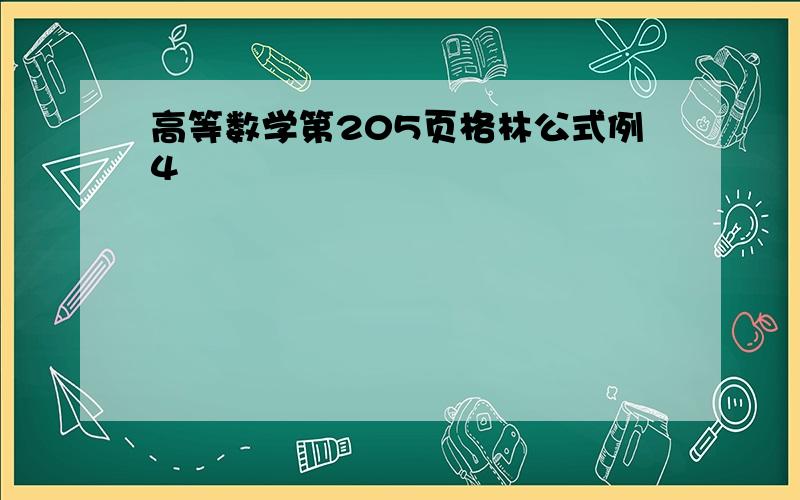 高等数学第205页格林公式例4